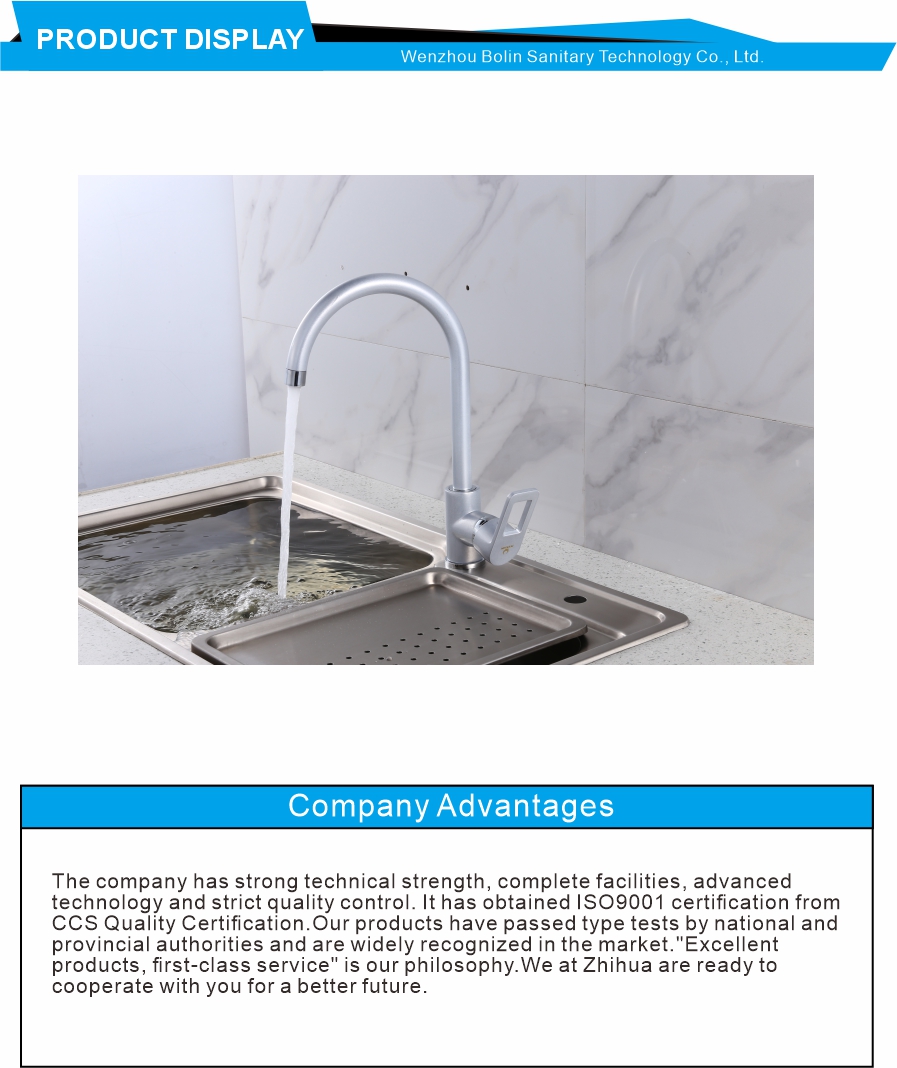 PRODUCT DISPLAY

Wenzhou Bolin Sanitary Technology Co., Ltd.

Company Advantages

The company has strong technical strength, complete facilities, advanced technology and strict quality control. It has obtained ISO9001 certification from CCS Quality Certification.Our products have passed type tests by national and provincial authorities and are widely recognized in the market."Excellent products, first-class service" is our philosophy.We at Zhihua are ready to cooperate with you for a better future.